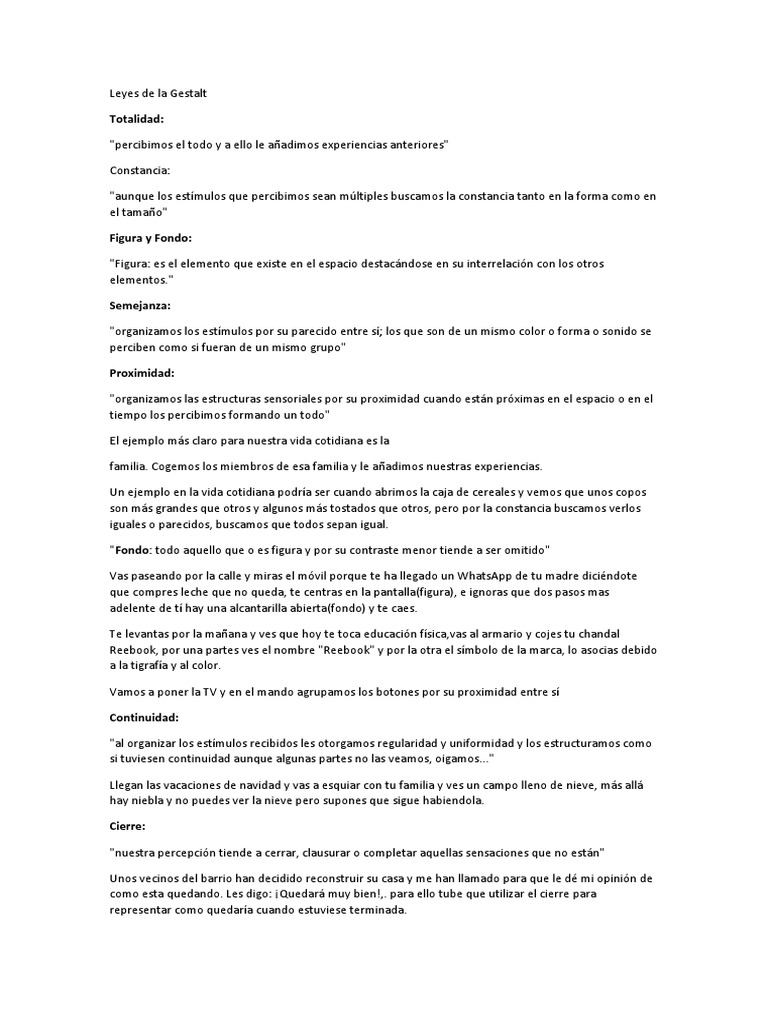 Leyes de la Gestalt

Totalidad:

"percibimos el todo y a ello le añadimos experiencias anteriores"

Constancia:

"aunque los estímulos que percibimos sean múltiples buscamos la constancia tanto en la forma como en el tamaño"

Figura y Fondo:

"Figura: es el elemento que existe en el espacio destacándose en su interrelación con los otros elementos."

Semejanza:

"organizamos los estímulos por su parecido entre sí; los que son de un mismo color o forma o sonido se perciben como si fueran de un mismo grupo"

Proximidad:

"organizamos las estructuras sensoriales por su proximidad cuando están próximas en el espacio o en el tiempo los percibimos formando un todo"

El ejemplo más claro para nuestra vida cotidiana es la

familia. Cogemos los miembros de esa familia y le añadimos nuestras experiencias.

Un ejemplo en la vida cotidiana podría ser cuando abrimos la caja de cereales y vemos que unos copos son más grandes que otros y algunos más tostados que otros, pero por la constancia buscamos verlos iguales o parecidos, buscamos que todos sepan igual.

"Fondo: todo aquello que o es figura y por su contraste menor tiende a ser omitido"

Vas paseando por la calle y miras el móvil porque te ha llegado un WhatsApp de tu madre diciéndote que compres leche que no queda, te centras en la pantalla(figura), e ignoras que dos pasos mas adelente de ti hay una alcantarilla abierta(fondo) y te caes.

Te levantas por la mañana y ves que hoy te toca educación física,vas al armario y cojes tu chandal Reebook, por una partes ves el nombre "Reebook" y por la otra el símbolo de la marca, lo asocias debido a la tigrafía y al color.

Vamos a poner la TV y en el mando agrupamos los botones por su proximidad entre sí

Continuidad:

"al organizar los estímulos recibidos les otorgamos regularidad y uniformidad y los estructuramos como si tuviesen continuidad aunque algunas partes no las veamos, oigamos..."

Llegan las vacaciones de navidad y vas a esquiar con tu familia y ves un campo lleno de nieve, más allá hay niebla y no puedes ver la nieve pero supones que sigue habiendola.

Cierre:

"nuestra percepción tiende a cerrar, clausurar o completar aquellas sensaciones que no están"

Unos vecinos del barrio han decidido reconstruir su casa y me han llamado para que le dé mi opinión de como esta quedando. Les digo: ¡Quedará muy bien!,. para ello tube que utilizar el cierre para representar como quedaría cuando estuviese terminada.